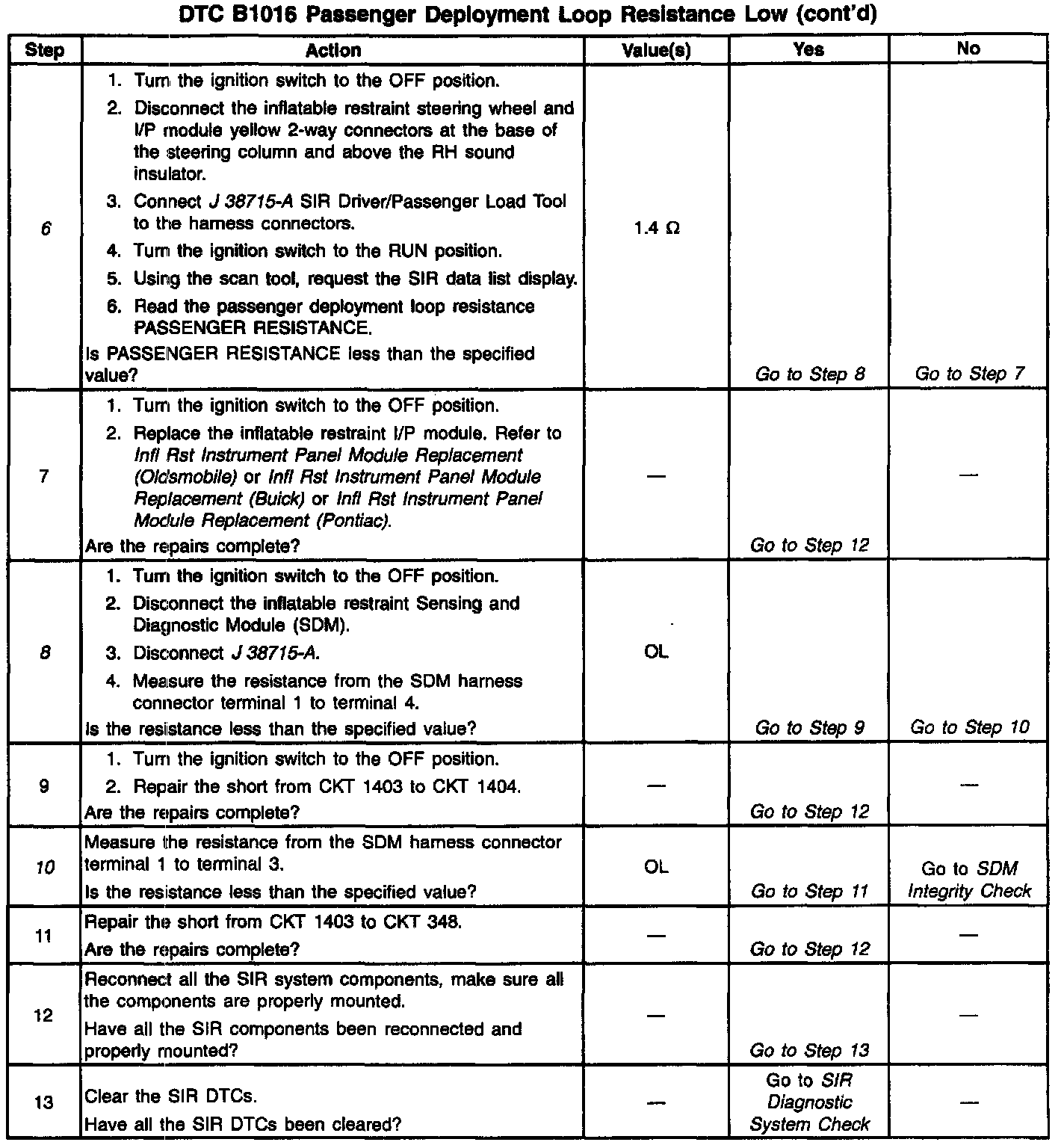 DTC B1016 Passenger Deployment Loop Resistance Low (cont'd)

| Step | Action | Value(s) | Yes | No |
|---|---|---|---|---|
| 6 | 1. Turn the ignition switch to the OFF position. 2. Disconnect the inflatable restraint steering wheel and I/P module yellow 2-way connectors at the base of the steering column and above the RH sound insulator. 3. Connect J 38715-A SIR Driver/Passenger Load Tool to the harness connectors. 4. Turn the ignition switch to the RUN position. 5. Using the scan tool, request the SIR data list display. 6. Read the passenger deployment loop resistance PASSENGER RESISTANCE. Is PASSENGER RESISTANCE less than the specified value? | 1.4 Ω | Go to Step 8 | Go to Step 7 |
| 7 | 1. Turn the ignition switch to the OFF position. 2. Replace the inflatable restraint I/P module. Refer to Infl Rst Instrument Panel Module Replacement (Oldsmobile) or Infl Rst Instrument Panel Module Replacement (Buick) or Infl Rst Instrument Panel Module Replacement (Pontiac). Are the repairs complete? | — | Go to Step 12 | — |
| 8 | 1. Turn the ignition switch to the OFF position. 2. Disconnect the inflatable restraint Sensing and Diagnostic Module (SDM). 3. Disconnect J 38715-A. 4. Measure the resistance from the SDM harness connector terminal 1 to terminal 4. Is the resistance less than the specified value? | OL | Go to Step 9 | Go to Step 10 |
| 9 | 1. Turn the ignition switch to the OFF position. 2. Repair the short from CKT 1403 to CKT 1404. Are the repairs complete? | — | Go to Step 12 | — |
| 10 | Measure the resistance from the SDM harness connector terminal 1 to terminal 3. Is the resistance less than the specified value? | OL | Go to Step 11 | Go to SDM Integrity Check |
| 11 | Repair the short from CKT 1403 to CKT 348. Are the repairs complete? | — | Go to Step 12 | — |
| 12 | Reconnect all the SIR system components, make sure all the components are properly mounted. Have all the SIR components been reconnected and properly mounted? | — | Go to Step 13 | — |
| 13 | Clear the SIR DTCs. Have all the SIR DTCs been cleared? | — | Go to SIR Diagnostic System Check | — |